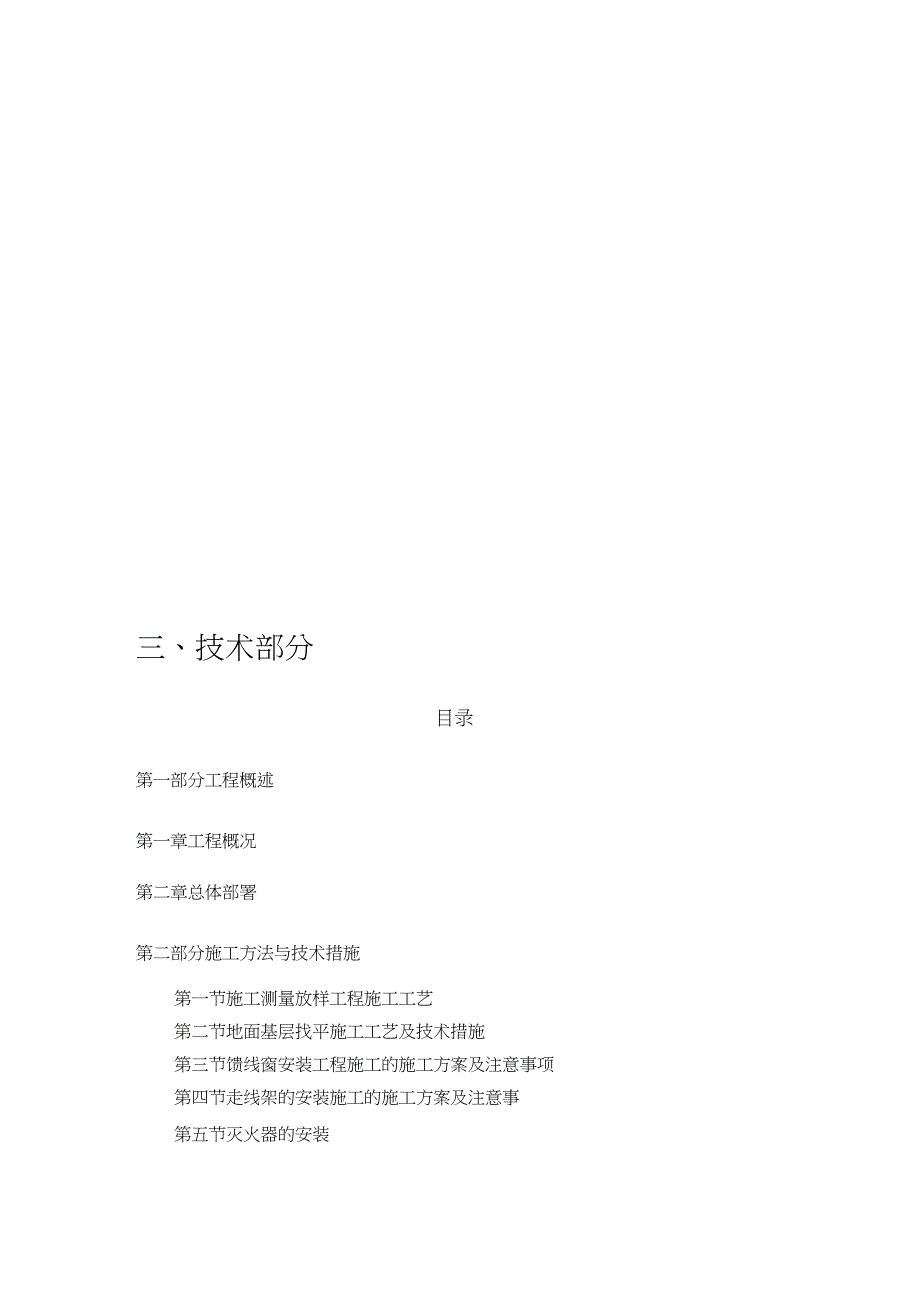 三、技术部分

目录

第一部分工程概述

第一章工程概况

第二章总体部署

第二部分施工方法与技术措施

第一节施工测量放样工程施工工艺

第二节地面基层找平施工工艺及技术措施

第三节馈线窗安装工程施工的施工方案及注意事项

第四节走线架的安装施工的施工方案及注意事

第五节灭火器的安装